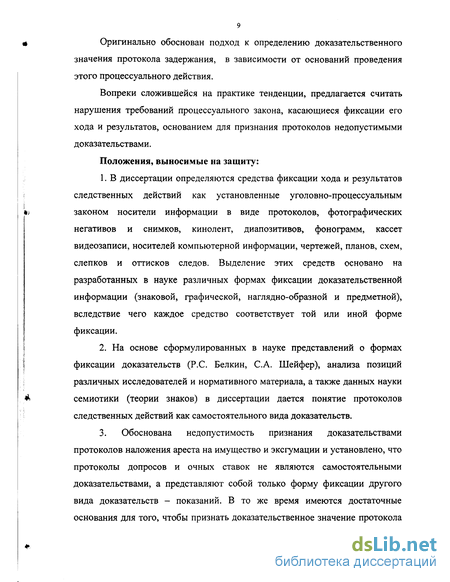 9

Оригинально обоснован подход к определению доказательственного значения протокола задержания, в зависимости от оснований проведения этого процессуального действия.

Вопреки сложившейся на практике тенденции, предлагается считать нарушения требований процессуального закона, касающиеся фиксации его хода и результатов, основанием для признания протоколов недопустимыми доказательствами.

Положения, выносимые на защиту:

1. В диссертации определяются средства фиксации хода и результатов следственных действий как установленные уголовно-процессуальным законом носители информации в виде протоколов, фотографических негативов и снимков, кинолент, диапозитивов, фонограмм, кассет видеозаписи, носителей компьютерной информации, чертежей, планов, схем, слепков и оттисков следов. Выделение этих средств основано на разработанных в науке различных формах фиксации доказательственной информации (знаковой, графической, наглядно-образной и предметной), вследствие чего каждое средство соответствует той или иной форме фиксации.

2. На основе сформулированных в науке представлений о формах фиксации доказательств (Р.С. Белкин, С.А. Шейфер), анализа позиций различных исследователей и нормативного материала, а также данных науки семиотики (теории знаков) в диссертации дается понятие протоколов следственных действий как самостоятельного вида доказательств.

3. Обоснована недопустимость признания доказательствами протоколов наложения ареста на имущество и эксгумации и установлено, что протоколы допросов и очных ставок не являются самостоятельными доказательствами, а представляют собой только форму фиксации другого вида доказательств – показаний. В то же время имеются достаточные основания для того, чтобы признать доказательственное значение протокола

dsLib.net
библиотека диссертаций